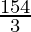 $\frac{154}{3}$